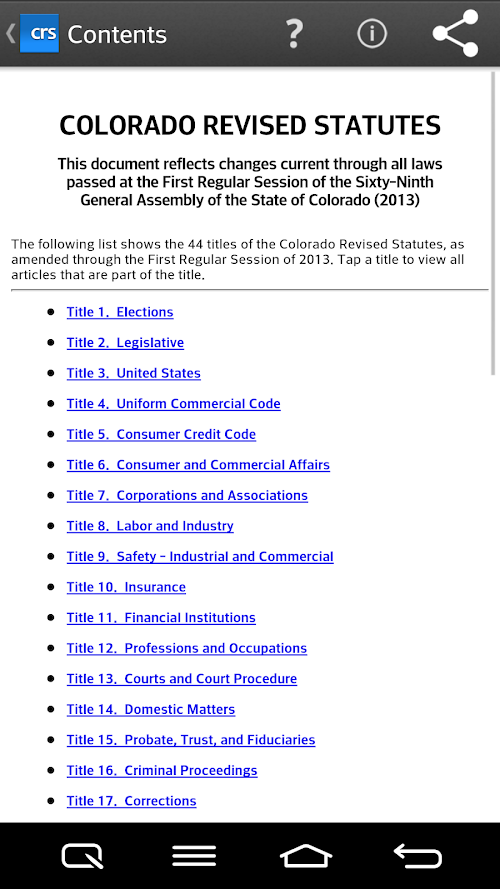 crs Contents

COLORADO REVISED STATUTES

This document reflects changes current through all laws passed at the First Regular Session of the Sixty-Ninth General Assembly of the State of Colorado (2013)

The following list shows the 44 titles of the Colorado Revised Statutes, as amended through the First Regular Session of 2013. Tap a title to view all articles that are part of the title.

- Title 1. Elections
- Title 2. Legislative
- Title 3. United States
- Title 4. Uniform Commercial Code
- Title 5. Consumer Credit Code
- Title 6. Consumer and Commercial Affairs
- Title 7. Corporations and Associations
- Title 8. Labor and Industry
- Title 9. Safety - Industrial and Commercial
- Title 10. Insurance
- Title 11. Financial Institutions
- Title 12. Professions and Occupations
- Title 13. Courts and Court Procedure
- Title 14. Domestic Matters
- Title 15. Probate, Trust, and Fiduciaries
- Title 16. Criminal Proceedings
- Title 17. Corrections